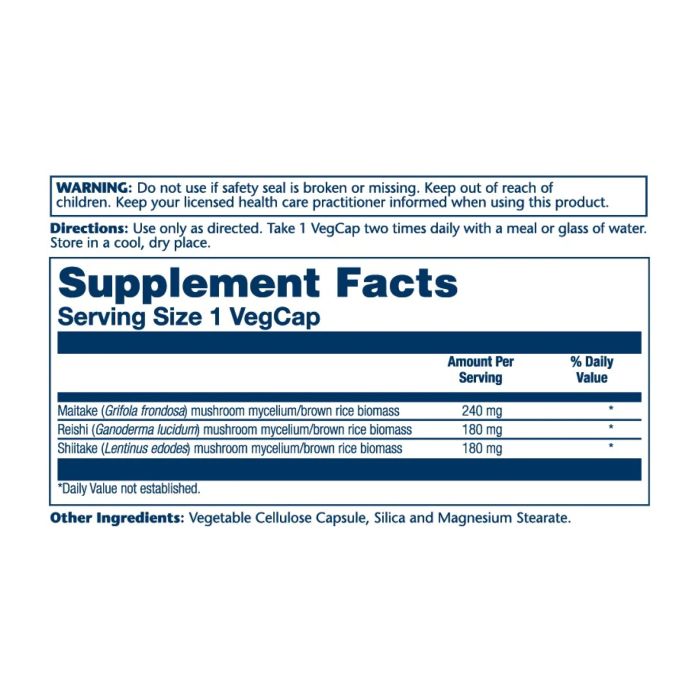 WARNING: Do not use if safety seal is broken or missing. Keep out of reach of children. Keep your licensed health care practitioner informed when using this product.

Directions: Use only as directed. Take 1 VegCap two times daily with a meal or glass of water. Store in a cool, dry place.

Supplement Facts
Serving Size 1 VegCap

| | Amount Per Serving | % Daily Value |
|---|---|---|
| Maitake (Grifola frondosa) mushroom mycelium/brown rice biomass | 240 mg | * |
| Reishi (Ganoderma lucidum) mushroom mycelium/brown rice biomass | 180 mg | * |
| Shiitake (Lentinus edodes) mushroom mycelium/brown rice biomass | 180 mg | * |

*Daily Value not established.

Other Ingredients: Vegetable Cellulose Capsule, Silica and Magnesium Stearate.